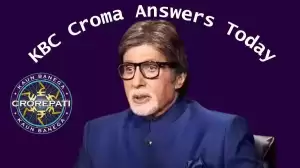 KBC Croma Answers Today

KAUN BANEGA
CROREPATI
KAUN BANEGA